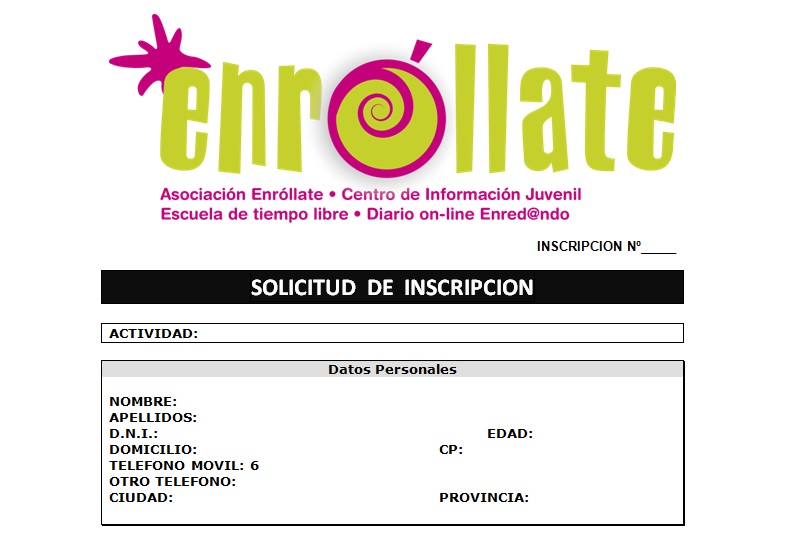 enróllate

Asociación Enróllate • Centro de Información Juvenil
Escuela de tiempo libre • Diario on-line Enred@ndo

INSCRIPCION Nº_____

SOLICITUD DE INSCRIPCION

ACTIVIDAD:

Datos Personales

NOMBRE:
APELLIDOS:
D.N.I.: EDAD:
DOMICILIO: CP:
TELEFONO MOVIL: 6
OTRO TELEFONO:
CIUDAD: PROVINCIA: